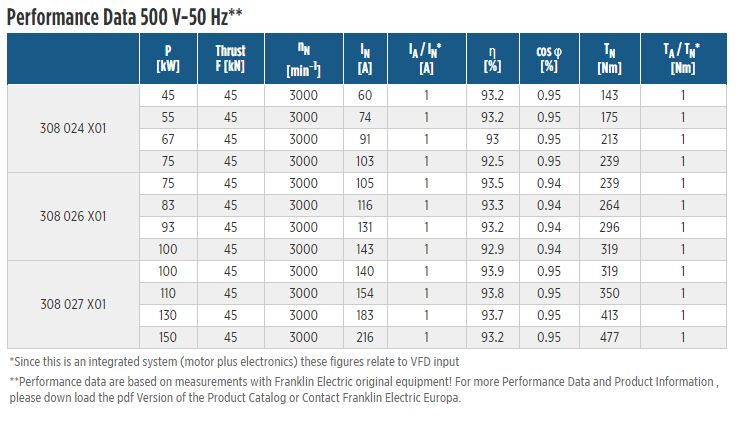 Performance Data 500 V-50 Hz**

| | P [kW] | Thrust F [kN] | $n_N$ [$min^{-1}$] | $I_N$ [A] | $I_A / I_N$* [A] | η [%] | cos φ [%] | $T_N$ [Nm] | $T_A / T_N$* [Nm] |
|---|---|---|---|---|---|---|---|---|---|
| 308 024 X01 | 45 | 45 | 3000 | 60 | 1 | 93.2 | 0.95 | 143 | 1 |
| | 55 | 45 | 3000 | 74 | 1 | 93.2 | 0.95 | 175 | 1 |
| | 67 | 45 | 3000 | 91 | 1 | 93 | 0.95 | 213 | 1 |
| | 75 | 45 | 3000 | 103 | 1 | 92.5 | 0.95 | 239 | 1 |
| 308 026 X01 | 75 | 45 | 3000 | 105 | 1 | 93.5 | 0.94 | 239 | 1 |
| | 83 | 45 | 3000 | 116 | 1 | 93.3 | 0.94 | 264 | 1 |
| | 93 | 45 | 3000 | 131 | 1 | 93.2 | 0.94 | 296 | 1 |
| | 100 | 45 | 3000 | 143 | 1 | 92.9 | 0.94 | 319 | 1 |
| 308 027 X01 | 100 | 45 | 3000 | 140 | 1 | 93.9 | 0.95 | 319 | 1 |
| | 110 | 45 | 3000 | 154 | 1 | 93.8 | 0.95 | 350 | 1 |
| | 130 | 45 | 3000 | 183 | 1 | 93.7 | 0.95 | 413 | 1 |
| | 150 | 45 | 3000 | 216 | 1 | 93.2 | 0.95 | 477 | 1 |

*Since this is an integrated system (motor plus electronics) these figures relate to VFD input

**Performance data are based on measurements with Franklin Electric original equipment! For more Performance Data and Product Information , please down load the pdf Version of the Product Catalog or Contact Franklin Electric Europa.